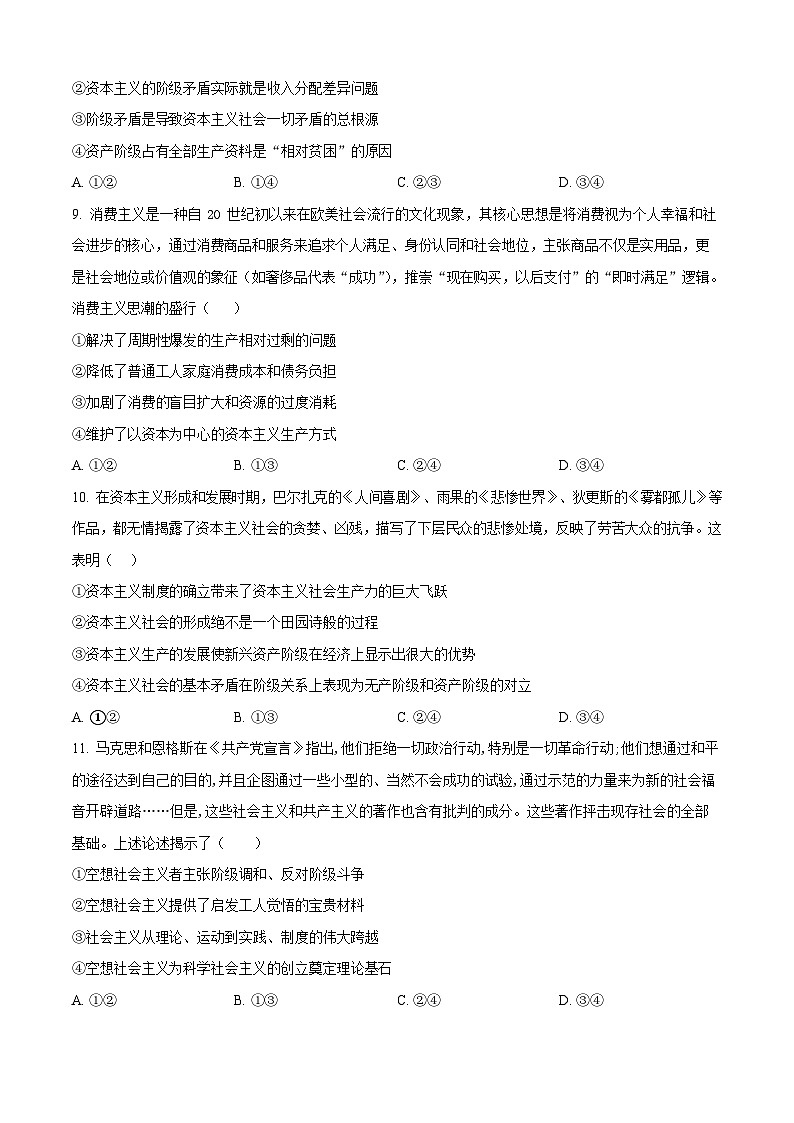 ②资本主义的阶级矛盾实际就是收入分配差异问题

③阶级矛盾是导致资本主义社会一切矛盾的总根源

④资产阶级占有全部生产资料是“相对贫困”的原因

A. ①②　　B. ①④　　C. ②③　　D. ③④

9. 消费主义是一种自 20 世纪初以来在欧美社会流行的文化现象，其核心思想是将消费视为个人幸福和社会进步的核心，通过消费商品和服务来追求个人满足、身份认同和社会地位，主张商品不仅是实用品，更是社会地位或价值观的象征（如奢侈品代表“成功”），推崇“现在购买，以后支付”的“即时满足”逻辑。消费主义思潮的盛行（　　）

①解决了周期性爆发的生产相对过剩的问题

②降低了普通工人家庭消费成本和债务负担

③加剧了消费的盲目扩大和资源的过度消耗

④维护了以资本为中心的资本主义生产方式

A. ①②　　B. ①③　　C. ②④　　D. ③④

10. 在资本主义形成和发展时期，巴尔扎克的《人间喜剧》、雨果的《悲惨世界》、狄更斯的《雾都孤儿》等作品，都无情揭露了资本主义社会的贪婪、凶残，描写了下层民众的悲惨处境，反映了劳苦大众的抗争。这表明（　　）

①资本主义制度的确立带来了资本主义社会生产力的巨大飞跃

②资本主义社会的形成绝不是一个田园诗般的过程

③资本主义生产的发展使新兴资产阶级在经济上显示出很大的优势

④资本主义社会的基本矛盾在阶级关系上表现为无产阶级和资产阶级的对立

A. ①②　　B. ①③　　C. ②④　　D. ③④

11. 马克思和恩格斯在《共产党宣言》指出，他们拒绝一切政治行动，特别是一切革命行动；他们想通过和平的途径达到自己的目的，并且企图通过一些小型的、当然不会成功的试验，通过示范的力量来为新的社会福音开辟道路……但是，这些社会主义和共产主义的著作也含有批判的成分。这些著作抨击现存社会的全部基础。上述论述揭示了（　　）

①空想社会主义者主张阶级调和、反对阶级斗争

②空想社会主义提供了启发工人觉悟的宝贵材料

③社会主义从理论、运动到实践、制度的伟大跨越

④空想社会主义为科学社会主义的创立奠定理论基石

A. ①②　　B. ①③　　C. ②④　　D. ③④